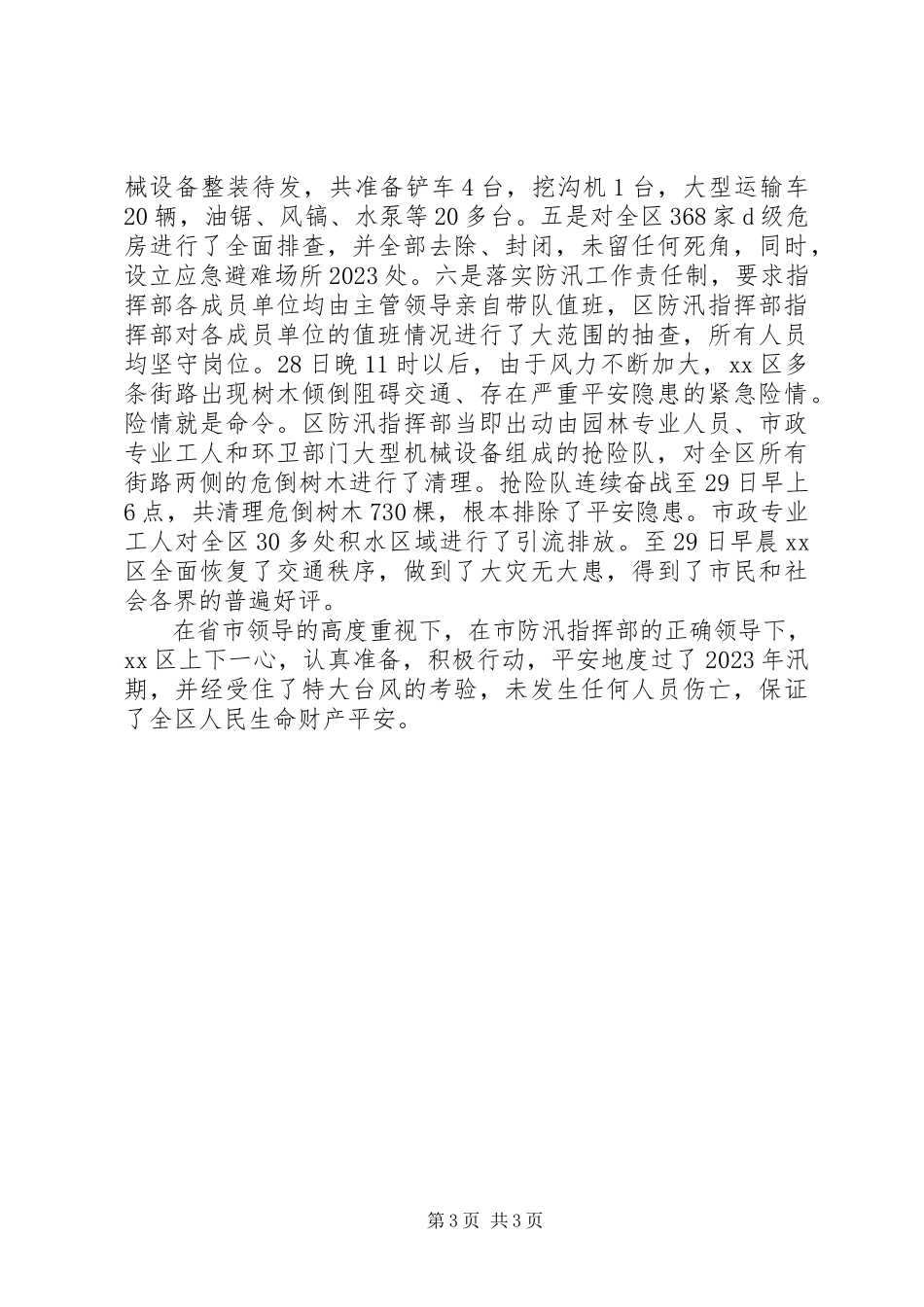 械设备整装待发，共准备铲车4台，挖沟机1台，大型运输车20辆，油锯、风镐、水泵等20多台。五是对全区368家d级危房进行了全面排查，并全部去除、封闭，未留任何死角，同时，设立应急避难场所2023处。六是落实防汛工作责任制，要求指挥部各成员单位均由主管领导亲自带队值班，区防汛指挥部指挥部对各成员单位的值班情况进行了大范围的抽查，所有人员均坚守岗位。28日晚11时以后，由于风力不断加大，xx区多条街路出现树木倾倒阻碍交通、存在严重平安隐患的紧急险情。险情就是命令。区防汛指挥部当即出动由园林专业人员、市政专业工人和环卫部门大型机械设备组成的抢险队，对全区所有街路两侧的危倒树木进行了清理。抢险队连续奋战至29日早上6点，共清理危倒树木730棵，根本排除了平安隐患。市政专业工人对全区30多处积水区域进行了引流排放。至29日早晨xx区全面恢复了交通秩序，做到了大灾无大患，得到了市民和社会各界的普遍好评。

在省市领导的高度重视下，在市防汛指挥部的正确领导下，xx区上下一心，认真准备，积极行动，平安地度过了2023年汛期，并经受住了特大台风的考验，未发生任何人员伤亡，保证了全区人民生命财产平安。

第3页 共3页